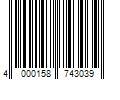 4 000158 743039